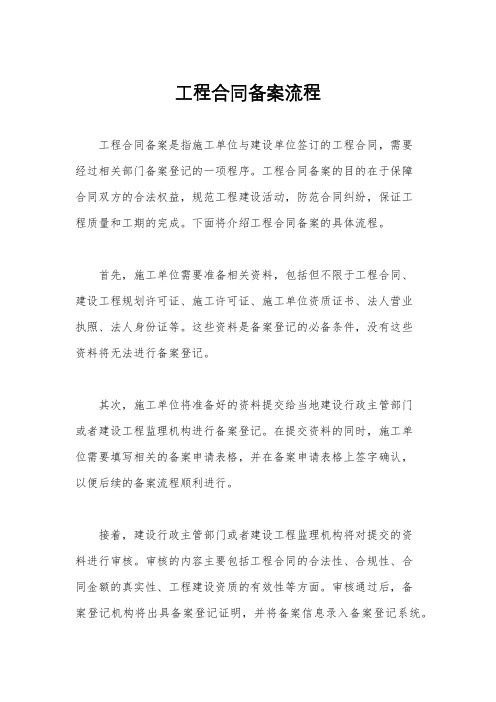 工程合同备案流程

工程合同备案是指施工单位与建设单位签订的工程合同，需要经过相关部门备案登记的一项程序。工程合同备案的目的在于保障合同双方的合法权益，规范工程建设活动，防范合同纠纷，保证工程质量和工期的完成。下面将介绍工程合同备案的具体流程。

首先，施工单位需要准备相关资料，包括但不限于工程合同、建设工程规划许可证、施工许可证、施工单位资质证书、法人营业执照、法人身份证等。这些资料是备案登记的必备条件，没有这些资料将无法进行备案登记。

其次，施工单位将准备好的资料提交给当地建设行政主管部门或者建设工程监理机构进行备案登记。在提交资料的同时，施工单位需要填写相关的备案申请表格，并在备案申请表格上签字确认，以便后续的备案流程顺利进行。

接着，建设行政主管部门或者建设工程监理机构将对提交的资料进行审核。审核的内容主要包括工程合同的合法性、合规性、合同金额的真实性、工程建设资质的有效性等方面。审核通过后，备案登记机构将出具备案登记证明，并将备案信息录入备案登记系统。